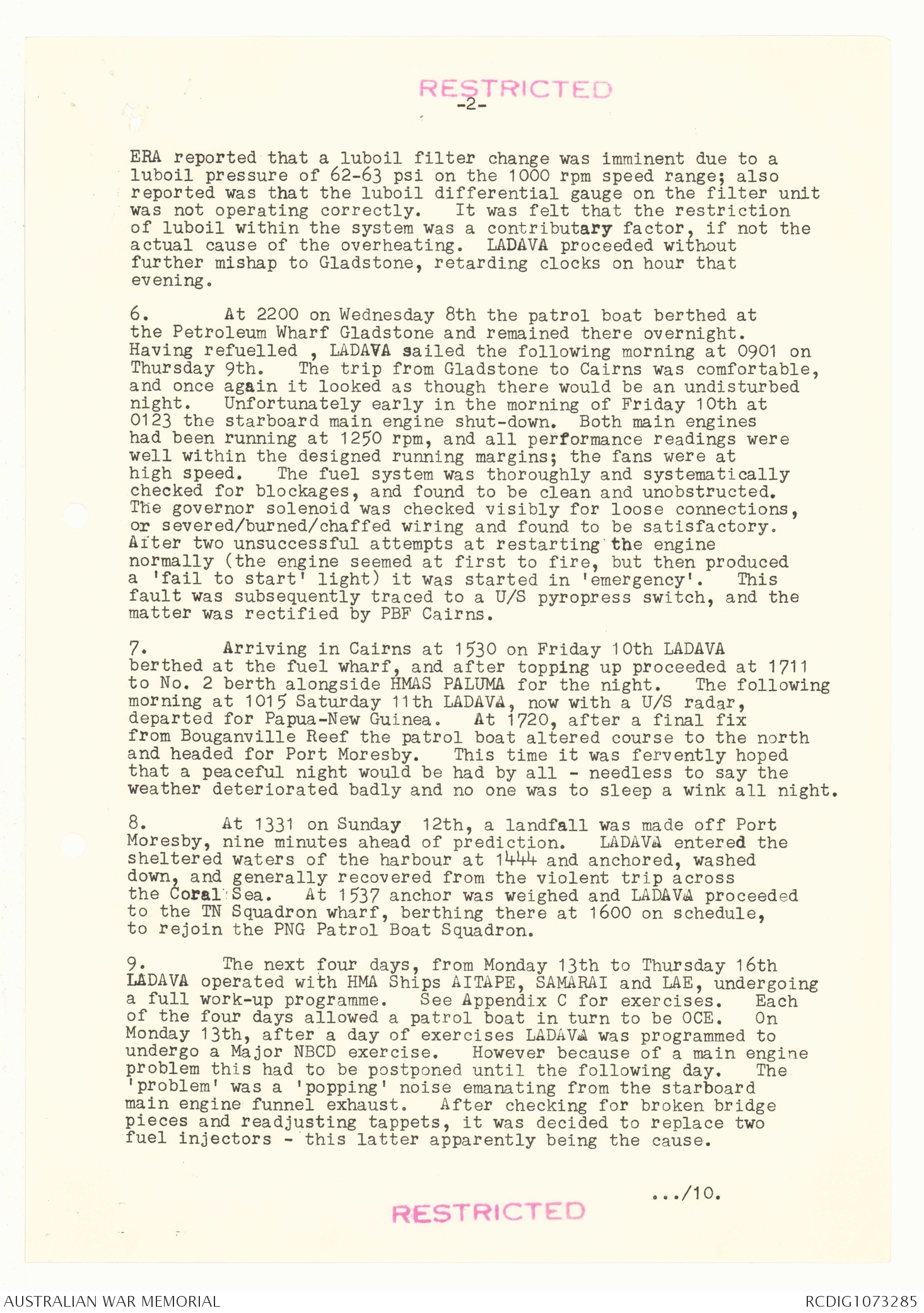 RESTRICTED
-2-

ERA reported that a luboil filter change was imminent due to a luboil pressure of 62-63 psi on the 1000 rpm speed range; also reported was that the luboil differential gauge on the filter unit was not operating correctly. It was felt that the restriction of luboil within the system was a contributary factor, if not the actual cause of the overheating. LADAVA proceeded without further mishap to Gladstone, retarding clocks on hour that evening.

6. At 2200 on Wednesday 8th the patrol boat berthed at the Petroleum Wharf Gladstone and remained there overnight. Having refuelled , LADAVA sailed the following morning at 0901 on Thursday 9th. The trip from Gladstone to Cairns was comfortable, and once again it looked as though there would be an undisturbed night. Unfortunately early in the morning of Friday 10th at 0123 the starboard main engine shut-down. Both main engines had been running at 1250 rpm, and all performance readings were well within the designed running margins; the fans were at high speed. The fuel system was thoroughly and systematically checked for blockages, and found to be clean and unobstructed. The governor solenoid was checked visibly for loose connections, or severed/burned/chaffed wiring and found to be satisfactory. After two unsuccessful attempts at restarting the engine normally (the engine seemed at first to fire, but then produced a 'fail to start' light) it was started in 'emergency'. This fault was subsequently traced to a U/S pyropress switch, and the matter was rectified by PBF Cairns.

7. Arriving in Cairns at 1530 on Friday 10th LADAVA berthed at the fuel wharf, and after topping up proceeded at 1711 to No. 2 berth alongside HMAS PALUMA for the night. The following morning at 1015 Saturday 11th LADAVA, now with a U/S radar, departed for Papua-New Guinea. At 1720, after a final fix from Bouganville Reef the patrol boat altered course to the north and headed for Port Moresby. This time it was fervently hoped that a peaceful night would be had by all - needless to say the weather deteriorated badly and no one was to sleep a wink all night.

8. At 1331 on Sunday 12th, a landfall was made off Port Moresby, nine minutes ahead of prediction. LADAVA entered the sheltered waters of the harbour at 1444 and anchored, washed down, and generally recovered from the violent trip across the Coral Sea. At 1537 anchor was weighed and LADAVA proceeded to the TN Squadron wharf, berthing there at 1600 on schedule, to rejoin the PNG Patrol Boat Squadron.

9. The next four days, from Monday 13th to Thursday 16th LADAVA operated with HMA Ships AITAPE, SAMARAI and LAE, undergoing a full work-up programme. See Appendix C for exercises. Each of the four days allowed a patrol boat in turn to be OCE. On Monday 13th, after a day of exercises LADAVA was programmed to undergo a Major NBCD exercise. However because of a main engine problem this had to be postponed until the following day. The 'problem' was a 'popping' noise emanating from the starboard main engine funnel exhaust. After checking for broken bridge pieces and readjusting tappets, it was decided to replace two fuel injectors - this latter apparently being the cause.

.../10.

RESTRICTED

AUSTRALIAN WAR MEMORIAL
RCDIG1073285